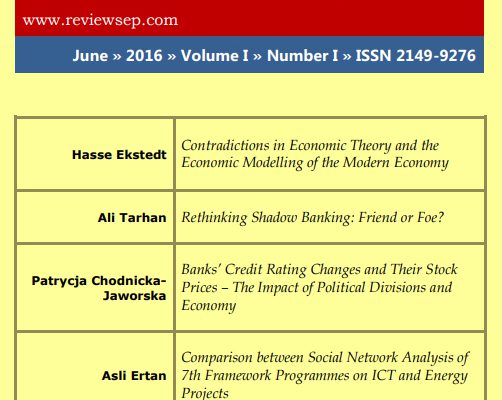 www.reviewsep.com

June » 2016 » Volume I » Number I » ISSN 2149-9276

| Hasse Ekstedt | Contradictions in Economic Theory and the Economic Modelling of the Modern Economy |
|---|---|
| Ali Tarhan | Rethinking Shadow Banking: Friend or Foe? |
| Patrycja Chodnicka-Jaworska | Banks' Credit Rating Changes and Their Stock Prices – The Impact of Political Divisions and Economy |
| Asli Ertan | Comparison between Social Network Analysis of 7th Framework Programmes on ICT and Energy Projects |